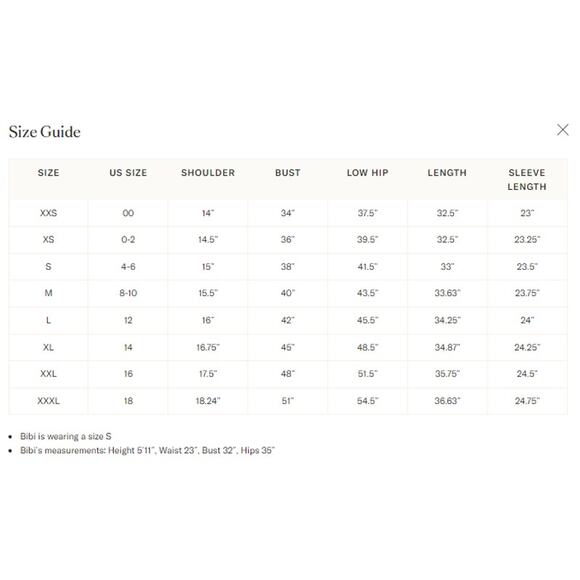 Size Guide

| SIZE | US SIZE | SHOULDER | BUST | LOW HIP | LENGTH | SLEEVE LENGTH |
|---|---|---|---|---|---|---|
| XXS | 00 | 14" | 34" | 37.5" | 32.5" | 23" |
| XS | 0-2 | 14.5" | 36" | 39.5" | 32.5" | 23.25" |
| S | 4-6 | 15" | 38" | 41.5" | 33" | 23.5" |
| M | 8-10 | 15.5" | 40" | 43.5" | 33.63" | 23.75" |
| L | 12 | 16" | 42" | 45.5" | 34.25" | 24" |
| XL | 14 | 16.75" | 45" | 48.5" | 34.87" | 24.25" |
| XXL | 16 | 17.5" | 48" | 51.5" | 35.75" | 24.5" |
| XXXL | 18 | 18.24" | 51" | 54.5" | 36.63" | 24.75" |

• Bibi is wearing a size S
• Bibi's measurements: Height 5'11", Waist 23", Bust 32", Hips 35"